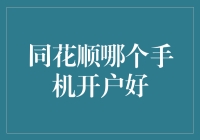 同花顺哪个手机开户好